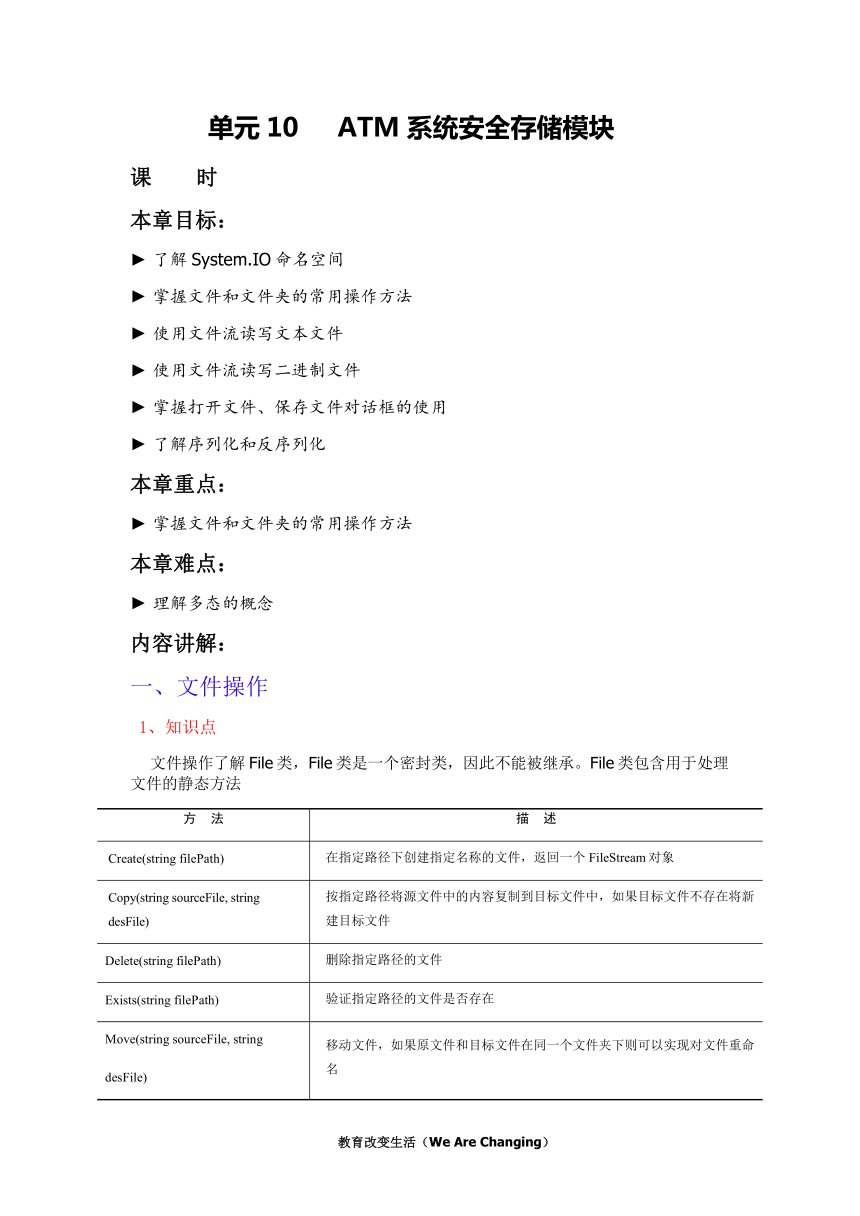 单元 10　ATM 系统安全存储模块

课　　时

本章目标：

► 了解 System.IO 命名空间

► 掌握文件和文件夹的常用操作方法

► 使用文件流读写文本文件

► 使用文件流读写二进制文件

► 掌握打开文件、保存文件对话框的使用

► 了解序列化和反序列化

本章重点：

► 掌握文件和文件夹的常用操作方法

本章难点：

► 理解多态的概念

内容讲解：

一、文件操作

1、知识点

文件操作了解 File 类，File 类是一个密封类，因此不能被继承。File 类包含用于处理文件的静态方法

| 方　法 | 描　述 |
|---|---|
| Create(string filePath) | 在指定路径下创建指定名称的文件，返回一个 FileStream 对象 |
| Copy(string sourceFile, string desFile) | 按指定路径将源文件中的内容复制到目标文件中，如果目标文件不存在将新建目标文件 |
| Delete(string filePath) | 删除指定路径的文件 |
| Exists(string filePath) | 验证指定路径的文件是否存在 |
| Move(string sourceFile, string desFile) | 移动文件，如果原文件和目标文件在同一个文件夹下则可以实现对文件重命名 |

教育改变生活（We Are Changing）